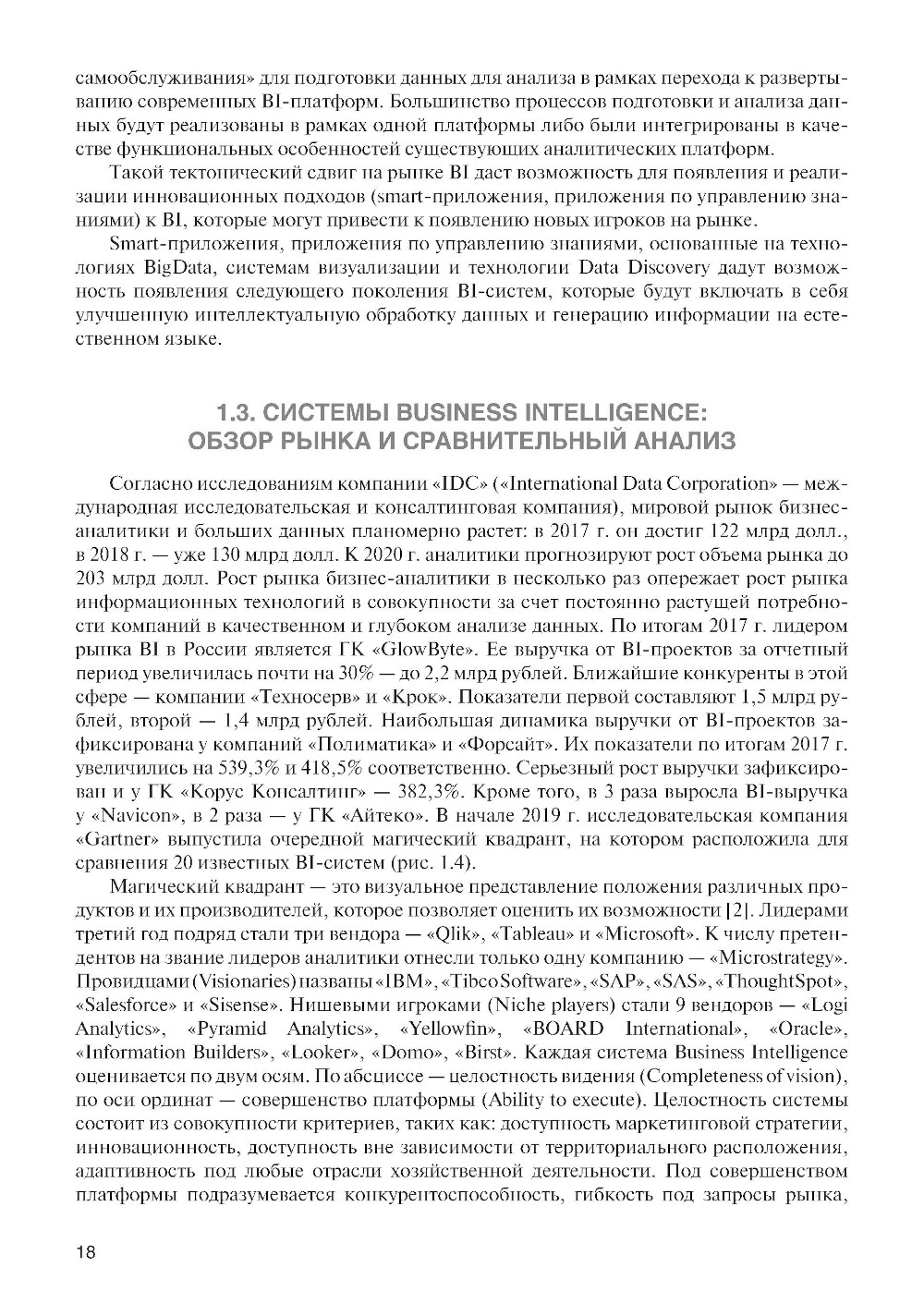 самообслуживания» для подготовки данных для анализа в рамках перехода к развертыванию современных BI-платформ. Большинство процессов подготовки и анализа данных будут реализованы в рамках одной платформы либо были интегрированы в качестве функциональных особенностей существующих аналитических платформ.

Такой тектонический сдвиг на рынке BI даст возможность для появления и реализации инновационных подходов (smart-приложения, приложения по управлению знаниями) к BI, которые могут привести к появлению новых игроков на рынке.

Smart-приложения, приложения по управлению знаниями, основанные на технологиях BigData, системам визуализации и технологии Data Discovery дадут возможность появления следующего поколения BI-систем, которые будут включать в себя улучшенную интеллектуальную обработку данных и генерацию информации на естественном языке.

1.3. СИСТЕМЫ BUSINESS INTELLIGENCE: ОБЗОР РЫНКА И СРАВНИТЕЛЬНЫЙ АНАЛИЗ

Согласно исследованиям компании «IDC» («International Data Corporation» — международная исследовательская и консалтинговая компания), мировой рынок бизнес-аналитики и больших данных планомерно растет: в 2017 г. он достиг 122 млрд долл., в 2018 г. — уже 130 млрд долл. К 2020 г. аналитики прогнозируют рост объема рынка до 203 млрд долл. Рост рынка бизнес-аналитики в несколько раз опережает рост рынка информационных технологий в совокупности за счет постоянно растущей потребности компаний в качественном и глубоком анализе данных. По итогам 2017 г. лидером рынка BI в России является ГК «GlowByte». Ее выручка от BI-проектов за отчетный период увеличилась почти на 30% — до 2,2 млрд рублей. Ближайшие конкуренты в этой сфере — компании «Техносерв» и «Крок». Показатели первой составляют 1,5 млрд рублей, второй — 1,4 млрд рублей. Наибольшая динамика выручки от BI-проектов зафиксирована у компаний «Полиматика» и «Форсайт». Их показатели по итогам 2017 г. увеличились на 539,3% и 418,5% соответственно. Серьезный рост выручки зафиксирован и у ГК «Корус Консалтинг» — 382,3%. Кроме того, в 3 раза выросла BI-выручка у «Navicon», в 2 раза — у ГК «Айтеко». В начале 2019 г. исследовательская компания «Gartner» выпустила очередной магический квадрант, на котором расположила для сравнения 20 известных BI-систем (рис. 1.4).

Магический квадрант — это визуальное представление положения различных продуктов и их производителей, которое позволяет оценить их возможности [2]. Лидерами третий год подряд стали три вендора — «Qlik», «Tableau» и «Microsoft». К числу претендентов на звание лидеров аналитики отнесли только одну компанию — «Microstrategy». Провидцами (Visionaries) названы «IBM», «Tibco Software», «SAP», «SAS», «ThoughtSpot», «Salesforce» и «Sisense». Нишевыми игроками (Niche players) стали 9 вендоров — «Logi Analytics», «Pyramid Analytics», «Yellowfin», «BOARD International», «Oracle», «Information Builders», «Looker», «Domo», «Birst». Каждая система Business Intelligence оценивается по двум осям. По абсциссе — целостность видения (Completeness of vision), по оси ординат — совершенство платформы (Ability to execute). Целостность системы состоит из совокупности критериев, таких как: доступность маркетинговой стратегии, инновационность, доступность вне зависимости от территориального расположения, адаптивность под любые отрасли хозяйственной деятельности. Под совершенством платформы подразумевается конкурентоспособность, гибкость под запросы рынка,

18